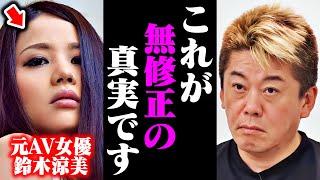 これが無修正の真実です

元AV女優
鈴木涼美